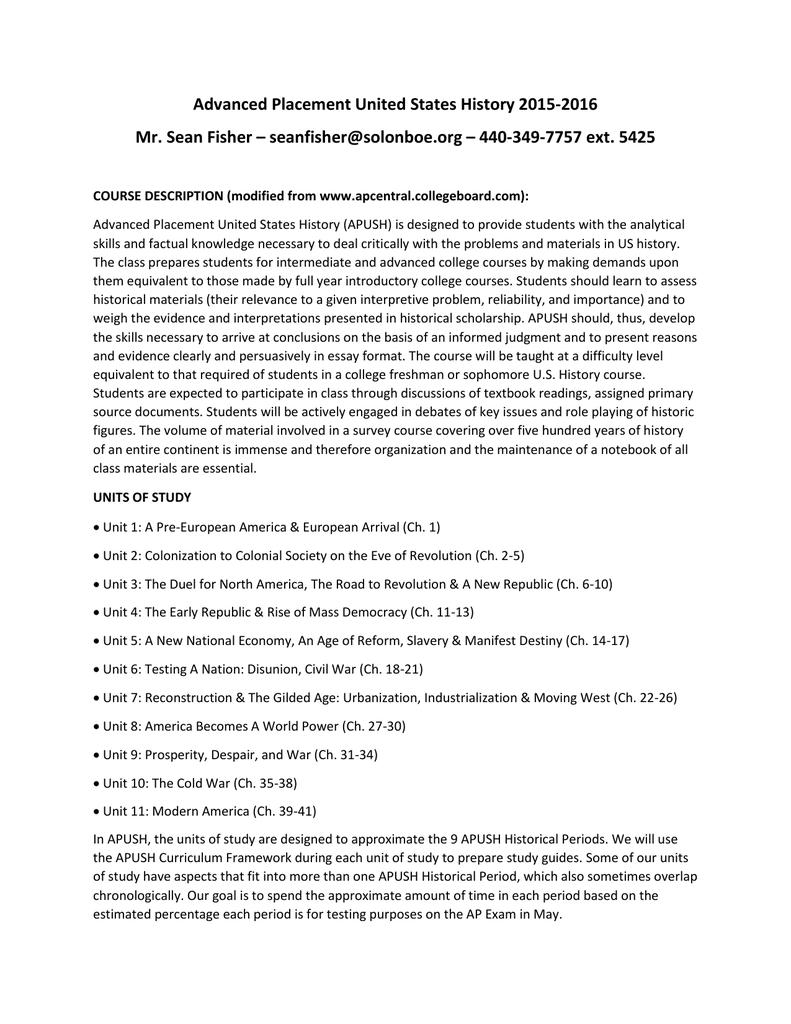 Advanced Placement United States History 2015-2016

Mr. Sean Fisher – seanfisher@solonboe.org – 440-349-7757 ext. 5425

COURSE DESCRIPTION (modified from www.apcentral.collegeboard.com):

Advanced Placement United States History (APUSH) is designed to provide students with the analytical skills and factual knowledge necessary to deal critically with the problems and materials in US history. The class prepares students for intermediate and advanced college courses by making demands upon them equivalent to those made by full year introductory college courses. Students should learn to assess historical materials (their relevance to a given interpretive problem, reliability, and importance) and to weigh the evidence and interpretations presented in historical scholarship. APUSH should, thus, develop the skills necessary to arrive at conclusions on the basis of an informed judgment and to present reasons and evidence clearly and persuasively in essay format. The course will be taught at a difficulty level equivalent to that required of students in a college freshman or sophomore U.S. History course. Students are expected to participate in class through discussions of textbook readings, assigned primary source documents. Students will be actively engaged in debates of key issues and role playing of historic figures. The volume of material involved in a survey course covering over five hundred years of history of an entire continent is immense and therefore organization and the maintenance of a notebook of all class materials are essential.

UNITS OF STUDY

• Unit 1: A Pre-European America & European Arrival (Ch. 1)

• Unit 2: Colonization to Colonial Society on the Eve of Revolution (Ch. 2-5)

• Unit 3: The Duel for North America, The Road to Revolution & A New Republic (Ch. 6-10)

• Unit 4: The Early Republic & Rise of Mass Democracy (Ch. 11-13)

• Unit 5: A New National Economy, An Age of Reform, Slavery & Manifest Destiny (Ch. 14-17)

• Unit 6: Testing A Nation: Disunion, Civil War (Ch. 18-21)

• Unit 7: Reconstruction & The Gilded Age: Urbanization, Industrialization & Moving West (Ch. 22-26)

• Unit 8: America Becomes A World Power (Ch. 27-30)

• Unit 9: Prosperity, Despair, and War (Ch. 31-34)

• Unit 10: The Cold War (Ch. 35-38)

• Unit 11: Modern America (Ch. 39-41)

In APUSH, the units of study are designed to approximate the 9 APUSH Historical Periods. We will use the APUSH Curriculum Framework during each unit of study to prepare study guides. Some of our units of study have aspects that fit into more than one APUSH Historical Period, which also sometimes overlap chronologically. Our goal is to spend the approximate amount of time in each period based on the estimated percentage each period is for testing purposes on the AP Exam in May.